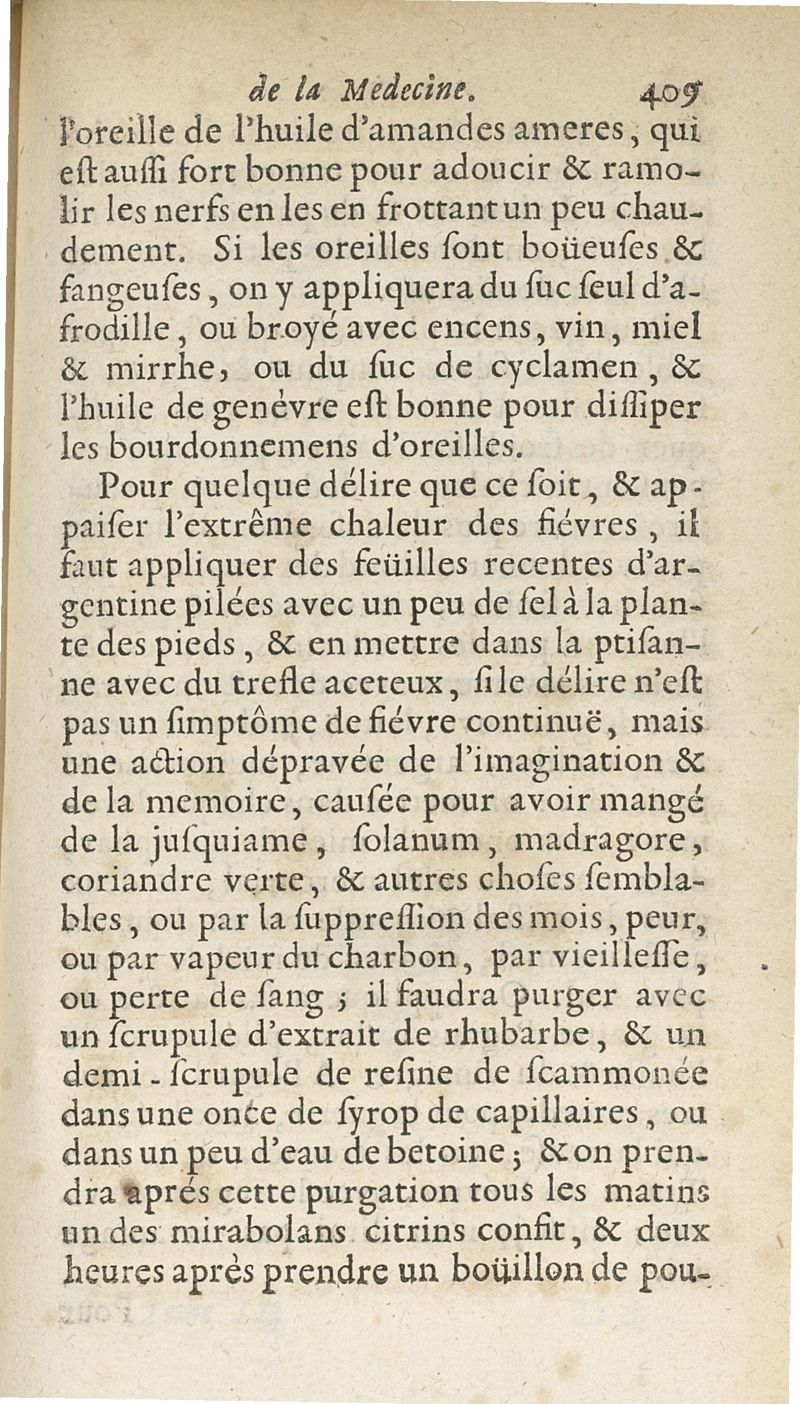 de la Medecine. 409

l'oreille de l'huile d'amandes ameres, qui est aussi fort bonne pour adoucir & ramolir les nerfs en les en frottant un peu chaudement. Si les oreilles sont boüeuses & fangeuses, on y appliquera du suc seul d'afrodille, ou broyé avec encens, vin, miel & mirrhe, ou du suc de cyclamen, & l'huile de genévre est bonne pour dissiper les bourdonnemens d'oreilles.

Pour quelque délire que ce soit, & appaiser l'extrême chaleur des fiévres, il faut appliquer des feüilles recentes d'argentine pilées avec un peu de sel à la plante des pieds, & en mettre dans la ptisanne avec du trefle aceteux, si le délire n'est pas un simptôme de fiévre continuë, mais une action dépravée de l'imagination & de la memoire, causée pour avoir mangé de la jusquiame, solanum, madragore, coriandre verte, & autres choses semblables, ou par la suppression des mois, peur, ou par vapeur du charbon, par vieillesse, ou perte de sang; il faudra purger avec un scrupule d'extrait de rhubarbe, & un demi-scrupule de resine de scammonée dans une once de syrop de capillaires, ou dans un peu d'eau de betoine; & on prendra aprés cette purgation tous les matins un des mirabolans citrins confit, & deux heures après prendre un boüillon de pou-